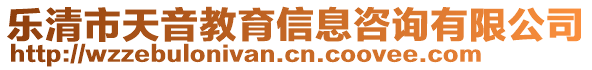 乐清市天音教育信息咨询有限公司
http://wzzebulonivan.cn.coovee.com